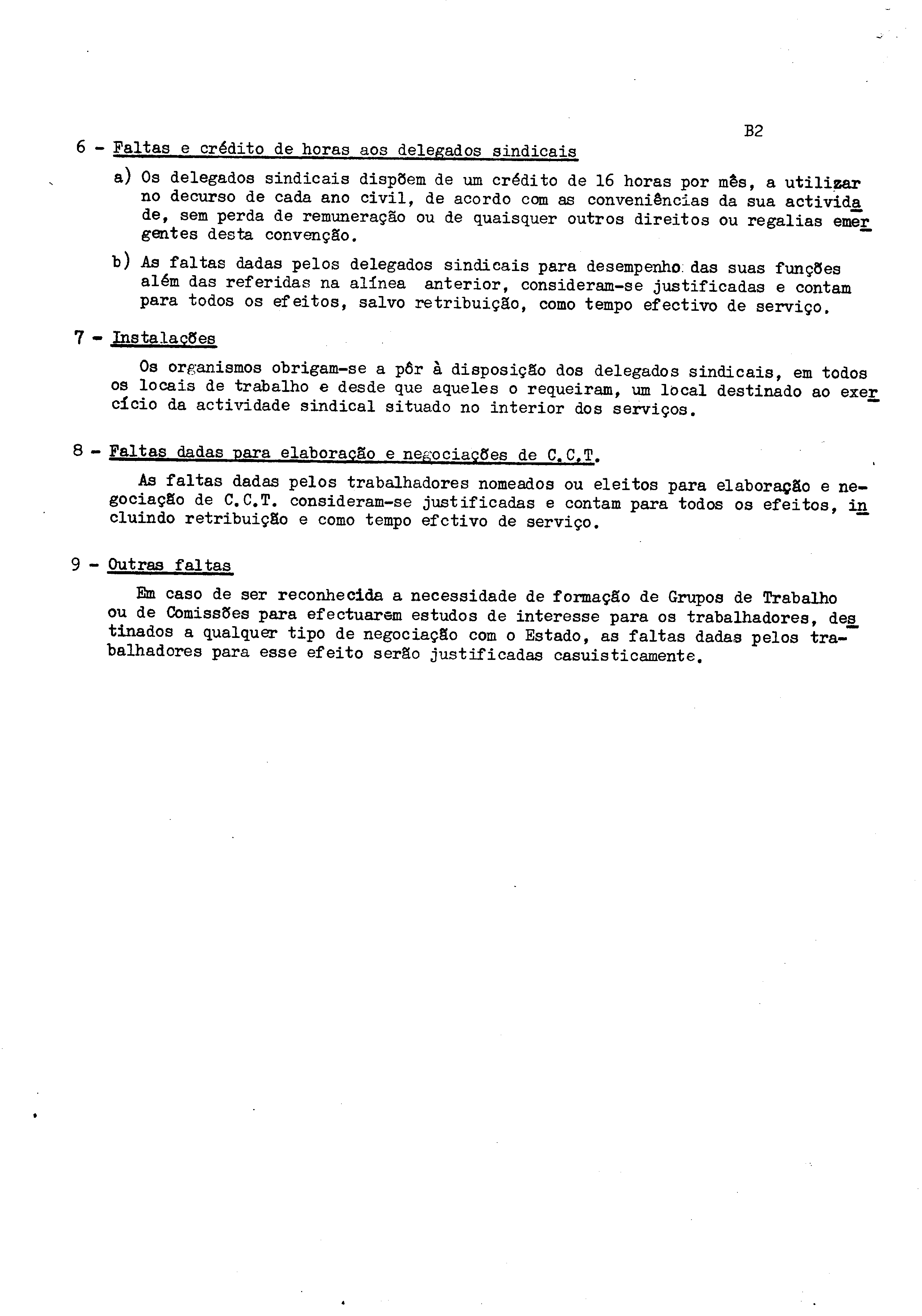 B2

6 - Faltas e crédito de horas aos delegados sindicais

a) Os delegados sindicais dispõem de um crédito de 16 horas por mês, a utilizar no decurso de cada ano civil, de acordo com as conveniências da sua actividade, sem perda de remuneração ou de quaisquer outros direitos ou regalias emergentes desta convenção.

b) As faltas dadas pelos delegados sindicais para desempenho das suas funções além das referidas na alínea anterior, consideram-se justificadas e contam para todos os efeitos, salvo retribuição, como tempo efectivo de serviço.

7 - Instalações

Os organismos obrigam-se a pôr à disposição dos delegados sindicais, em todos os locais de trabalho e desde que aqueles o requeiram, um local destinado ao exercício da actividade sindical situado no interior dos serviços.

8 - Faltas dadas para elaboração e negociações de C.C.T.

As faltas dadas pelos trabalhadores nomeados ou eleitos para elaboração e negociação de C.C.T. consideram-se justificadas e contam para todos os efeitos, incluindo retribuição e como tempo efctivo de serviço.

9 - Outras faltas

Em caso de ser reconhecida a necessidade de formação de Grupos de Trabalho ou de Comissões para efectuarem estudos de interesse para os trabalhadores, destinados a qualquer tipo de negociação com o Estado, as faltas dadas pelos trabalhadores para esse efeito serão justificadas casuisticamente.